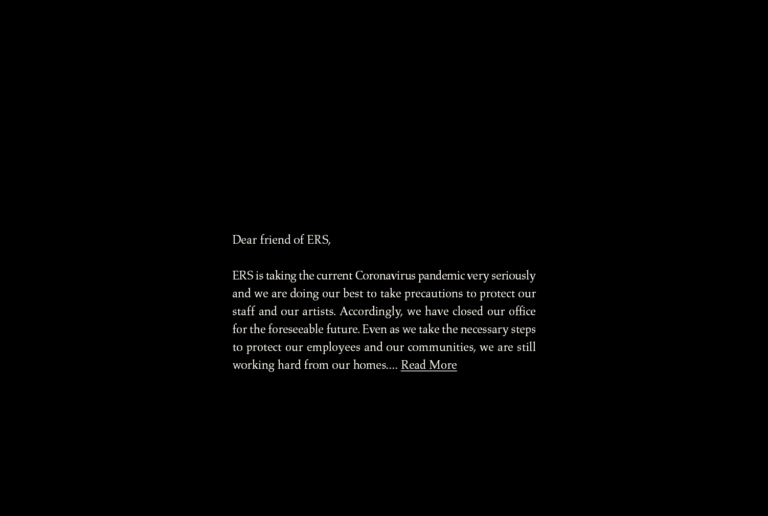 Dear friend of ERS,

ERS is taking the current Coronavirus pandemic very seriously and we are doing our best to take precautions to protect our staff and our artists. Accordingly, we have closed our office for the foreseeable future. Even as we take the necessary steps to protect our employees and our communities, we are still working hard from our homes.... Read More